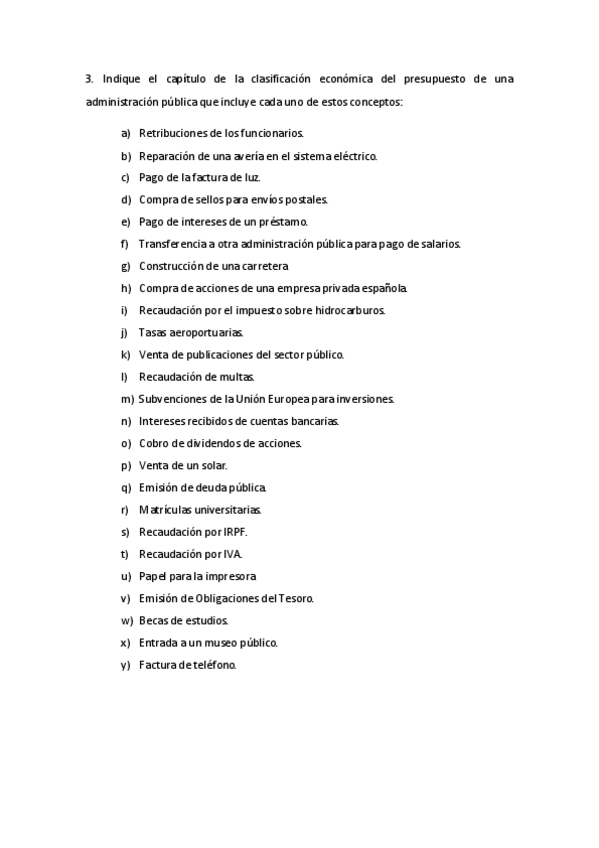 3. Indique el capítulo de la clasificación económica del presupuesto de una administración pública que incluye cada uno de estos conceptos:

a) Retribuciones de los funcionarios.
b) Reparación de una avería en el sistema eléctrico.
c) Pago de la factura de luz.
d) Compra de sellos para envíos postales.
e) Pago de intereses de un préstamo.
f) Transferencia a otra administración pública para pago de salarios.
g) Construcción de una carretera
h) Compra de acciones de una empresa privada española.
i) Recaudación por el impuesto sobre hidrocarburos.
j) Tasas aeroportuarias.
k) Venta de publicaciones del sector público.
l) Recaudación de multas.
m) Subvenciones de la Unión Europea para inversiones.
n) Intereses recibidos de cuentas bancarias.
o) Cobro de dividendos de acciones.
p) Venta de un solar.
q) Emisión de deuda pública.
r) Matrículas universitarias.
s) Recaudación por IRPF.
t) Recaudación por IVA.
u) Papel para la impresora
v) Emisión de Obligaciones del Tesoro.
w) Becas de estudios.
x) Entrada a un museo público.
y) Factura de teléfono.